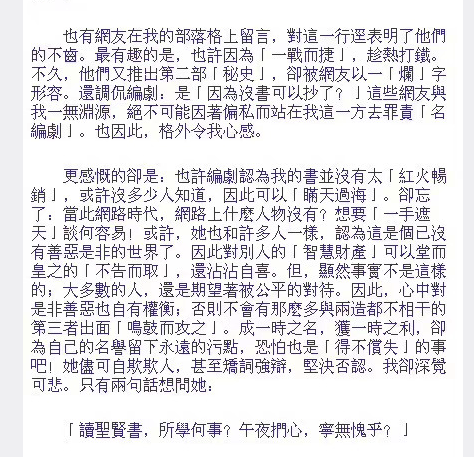 也有網友在我的部落格上留言，對這一行逕表明了他們的不齒。最有趣的是，也許因為「一戰而捷」，趁熱打鐵。不久，他們又推出第二部「秘史」，卻被網友以一「爛」字形容。還調侃編劇：是「因為沒書可以抄了？」這些網友與我一無淵源，絕不可能因著偏私而站在我這一方去罪責「名編劇」。也因此，格外令我心感。

更感慨的卻是：也許編劇認為我的書並沒有太「紅火暢銷」，或許沒多少人知道，因此可以「瞞天過海」。卻忘了：當此網路時代，網路上什麼人物沒有？想要「一手遮天」談何容易！或許，她也和許多人一樣，認為這是個已沒有善惡是非的世界了。因此對別人的「智慧財產」可以堂而皇之的「不告而取」，還沾沾自喜。但，顯然事實不是這樣的；大多數的人，還是期望著被公平的對待。因此，心中對是非善惡也自有權衡；否則不會有那麼多與兩造都不相干的第三者出面「鳴鼓而攻之」。成一時之名，獲一時之利，卻為自己的名譽留下永遠的污點，恐怕也是「得不償失」的事吧！她儘可自欺欺人，甚至矯詞強辯，堅決否認。我卻深覺可悲。只有兩句話想問她：

「讀聖賢書，所學何事？午夜捫心，寧無愧乎？」